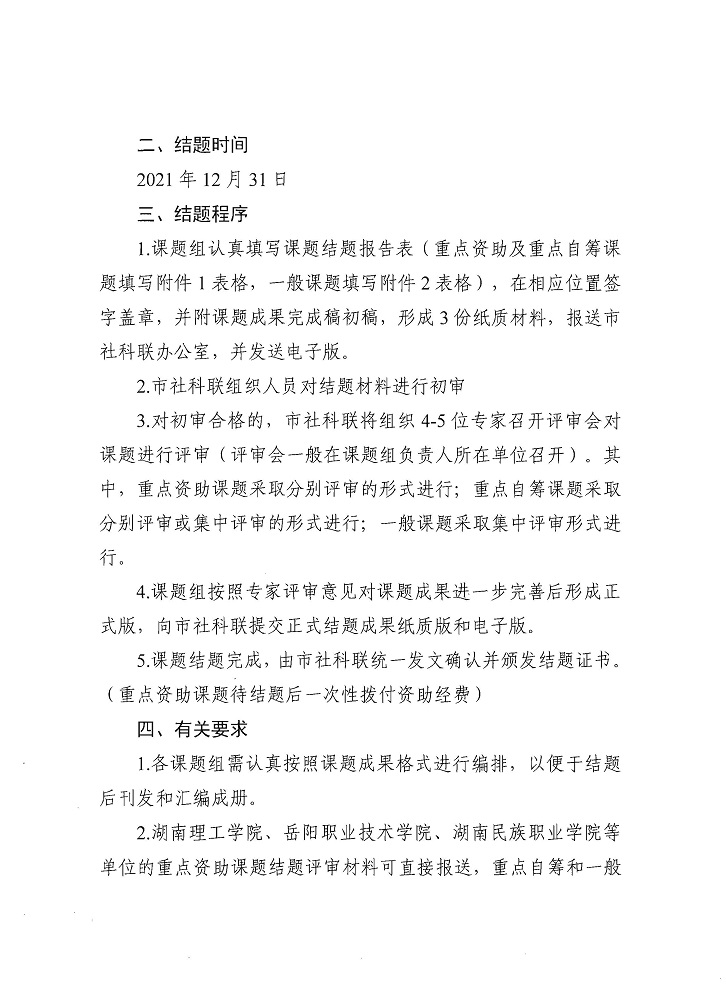 二、结题时间

2021 年 12 月 31 日

三、结题程序

1.课题组认真填写课题结题报告表（重点资助及重点自筹课题填写附件 1 表格，一般课题填写附件 2 表格），在相应位置签字盖章，并附课题成果完成稿初稿，形成 3 份纸质材料，报送市社科联办公室，并发送电子版。

2.市社科联组织人员对结题材料进行初审

3.对初审合格的，市社科联将组织 4-5 位专家召开评审会对课题进行评审（评审会一般在课题组负责人所在单位召开）。其中，重点资助课题采取分别评审的形式进行；重点自筹课题采取分别评审或集中评审的形式进行；一般课题采取集中评审形式进行。

4.课题组按照专家评审意见对课题成果进一步完善后形成正式版，向市社科联提交正式结题成果纸质版和电子版。

5.课题结题完成，由市社科联统一发文确认并颁发结题证书。（重点资助课题待结题后一次性拨付资助经费）

四、有关要求

1.各课题组需认真按照课题成果格式进行编排，以便于结题后刊发和汇编成册。

2.湖南理工学院、岳阳职业技术学院、湖南民族职业学院等单位的重点资助课题结题评审材料可直接报送，重点自筹和一般